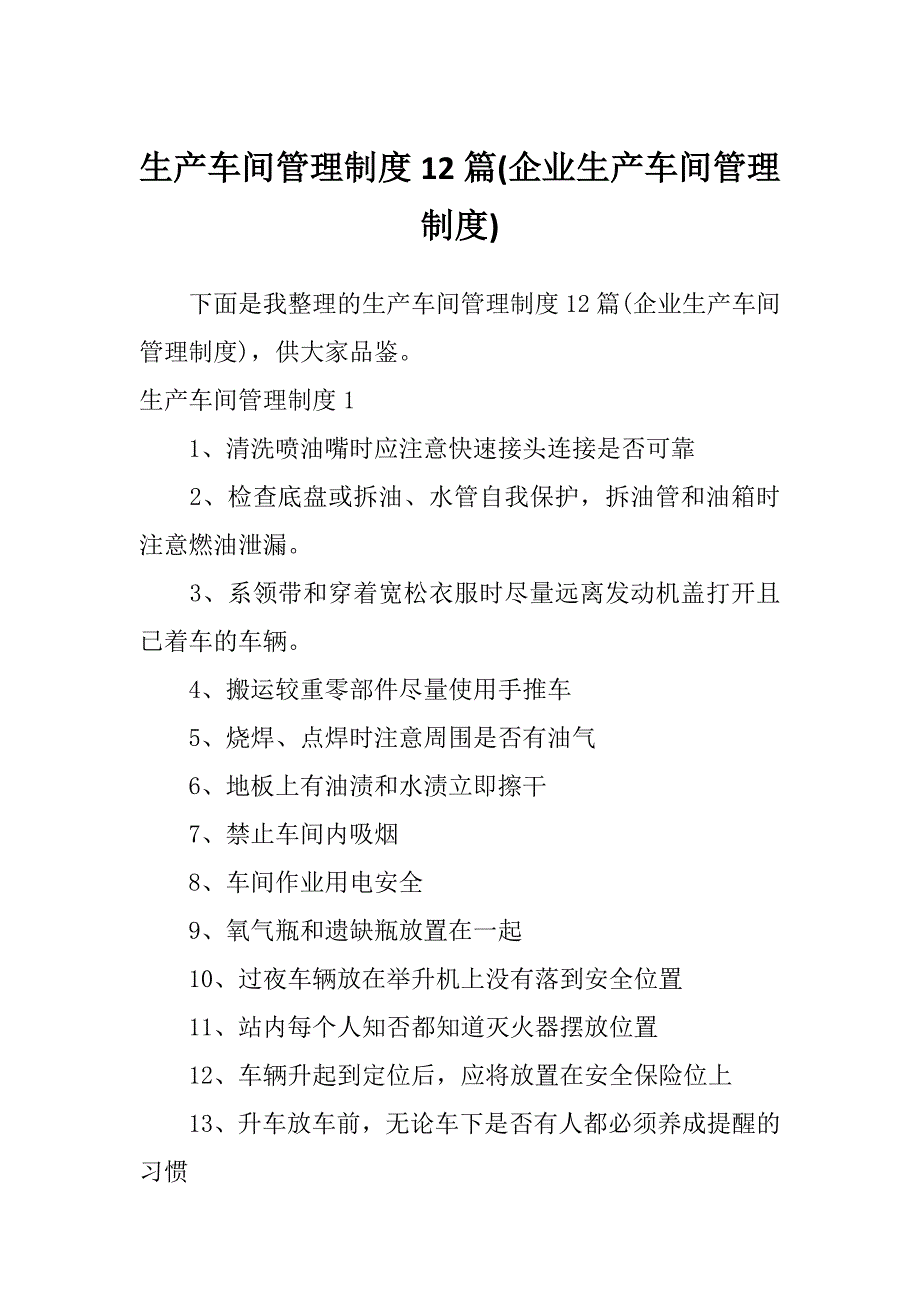 生产车间管理制度12篇(企业生产车间管理制度)

下面是我整理的生产车间管理制度12篇(企业生产车间管理制度)，供大家品鉴。

生产车间管理制度1

1、清洗喷油嘴时应注意快速接头连接是否可靠

2、检查底盘或拆油、水管自我保护，拆油管和油箱时注意燃油泄漏。

3、系领带和穿着宽松衣服时尽量远离发动机盖打开且已着车的车辆。

4、搬运较重零部件尽量使用手推车

5、烧焊、点焊时注意周围是否有油气

6、地板上有油渍和水渍立即擦干

7、禁止车间内吸烟

8、车间作业用电安全

9、氧气瓶和遗缺瓶放置在一起

10、过夜车辆放在举升机上没有落到安全位置

11、站内每个人知否都知道灭火器摆放位置

12、车辆升起到定位后，应将放置在安全保险位上

13、升车放车前，无论车下是否有人都必须养成提醒的习惯